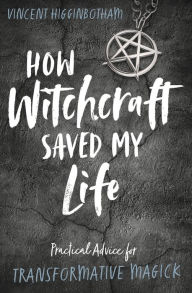 VINCENT HIGGINBOTHAM

HOW
Witchcraft
SAVED MY
Life

Practical Advice for
TRANSFORMATIVE MAGICK